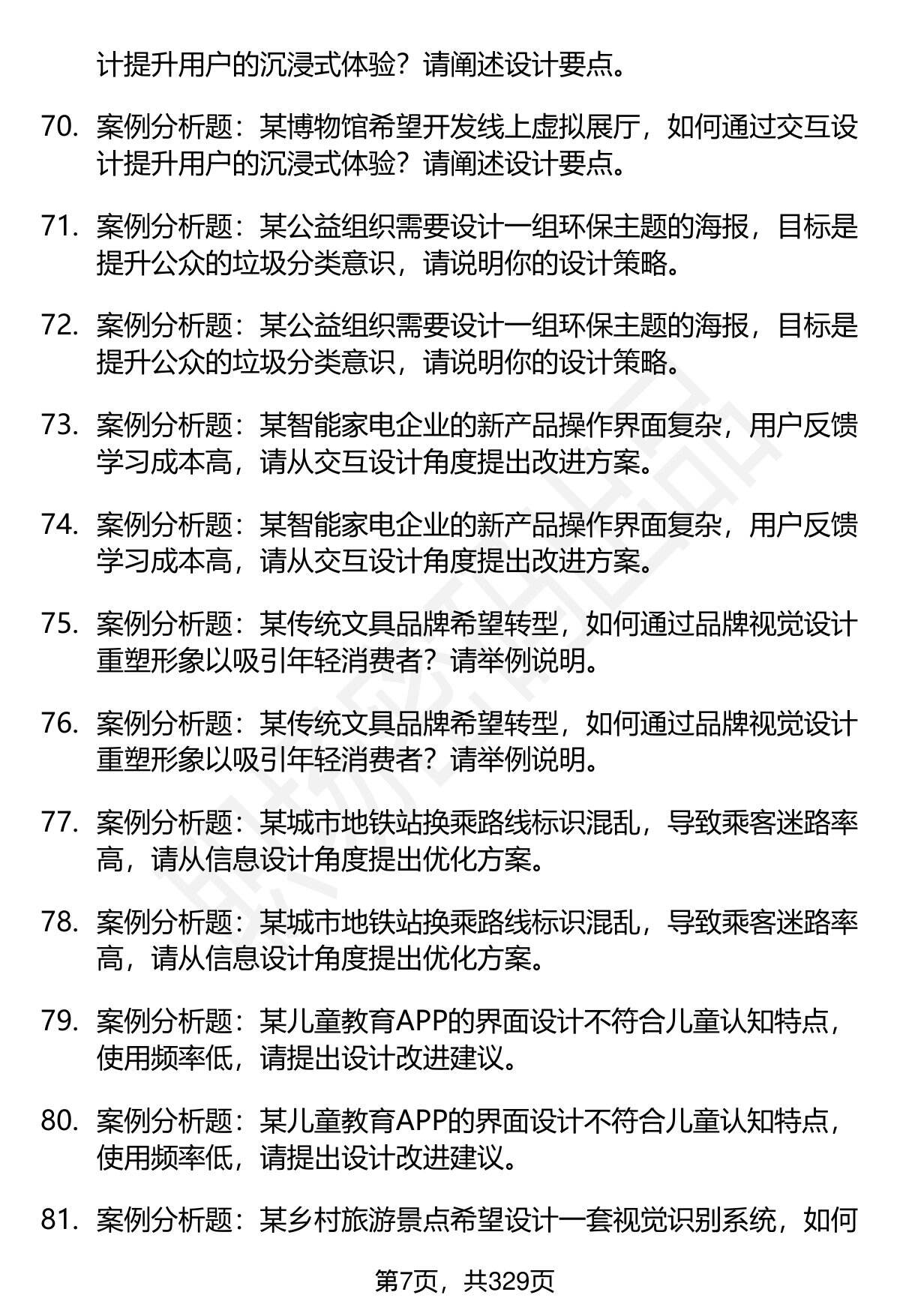 计提升用户的沉浸式体验？请阐述设计要点。

70. 案例分析题：某博物馆希望开发线上虚拟展厅，如何通过交互设计提升用户的沉浸式体验？请阐述设计要点。

71. 案例分析题：某公益组织需要设计一组环保主题的海报，目标是提升公众的垃圾分类意识，请说明你的设计策略。

72. 案例分析题：某公益组织需要设计一组环保主题的海报，目标是提升公众的垃圾分类意识，请说明你的设计策略。

73. 案例分析题：某智能家电企业的新产品操作界面复杂，用户反馈学习成本高，请从交互设计角度提出改进方案。

74. 案例分析题：某智能家电企业的新产品操作界面复杂，用户反馈学习成本高，请从交互设计角度提出改进方案。

75. 案例分析题：某传统文具品牌希望转型，如何通过品牌视觉设计重塑形象以吸引年轻消费者？请举例说明。

76. 案例分析题：某传统文具品牌希望转型，如何通过品牌视觉设计重塑形象以吸引年轻消费者？请举例说明。

77. 案例分析题：某城市地铁站换乘路线标识混乱，导致乘客迷路率高，请从信息设计角度提出优化方案。

78. 案例分析题：某城市地铁站换乘路线标识混乱，导致乘客迷路率高，请从信息设计角度提出优化方案。

79. 案例分析题：某儿童教育APP的界面设计不符合儿童认知特点，使用频率低，请提出设计改进建议。

80. 案例分析题：某儿童教育APP的界面设计不符合儿童认知特点，使用频率低，请提出设计改进建议。

81. 案例分析题：某乡村旅游景点希望设计一套视觉识别系统，如何

第7页，共329页